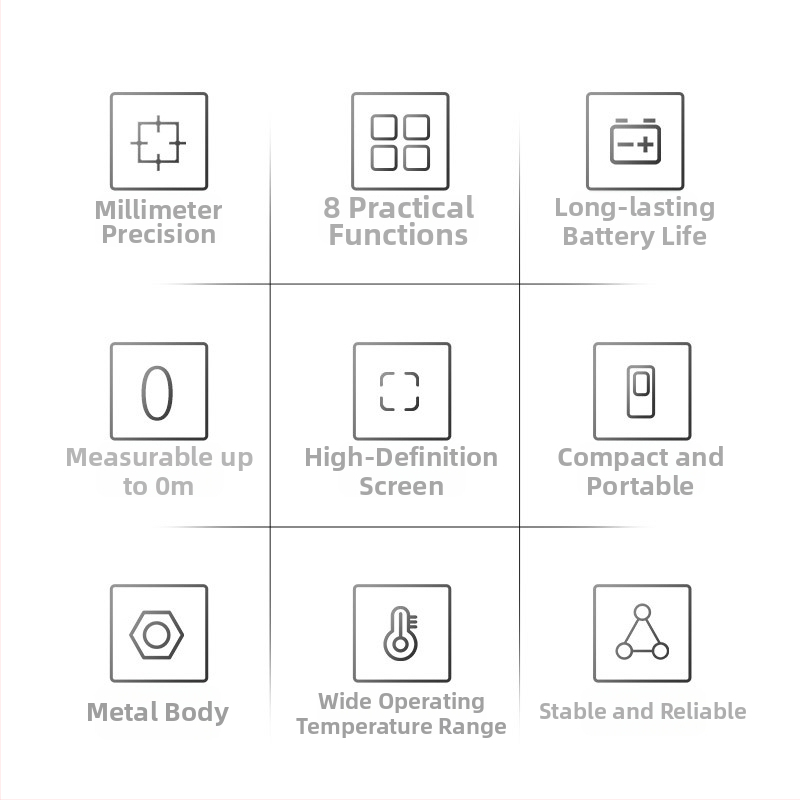 Millimeter Precision

8 Practical Functions

Long-lasting Battery Life

0

Measurable up to 0m

High-Definition Screen

Compact and Portable

Metal Body

Wide Operating Temperature Range

Stable and Reliable